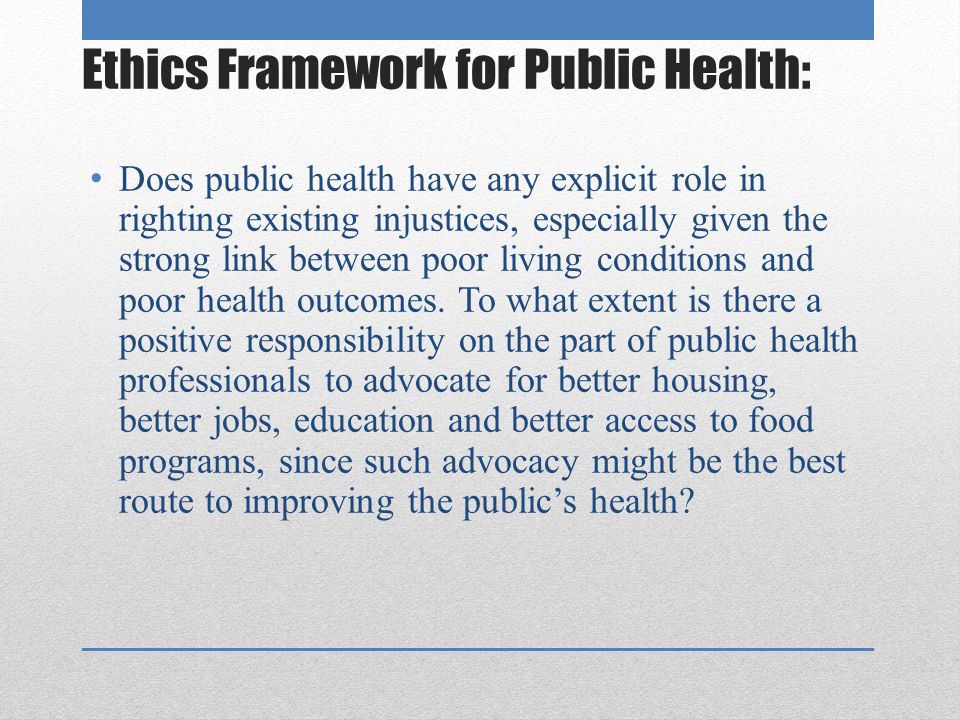 Ethics Framework for Public Health:

• Does public health have any explicit role in righting existing injustices, especially given the strong link between poor living conditions and poor health outcomes. To what extent is there a positive responsibility on the part of public health professionals to advocate for better housing, better jobs, education and better access to food programs, since such advocacy might be the best route to improving the public's health?